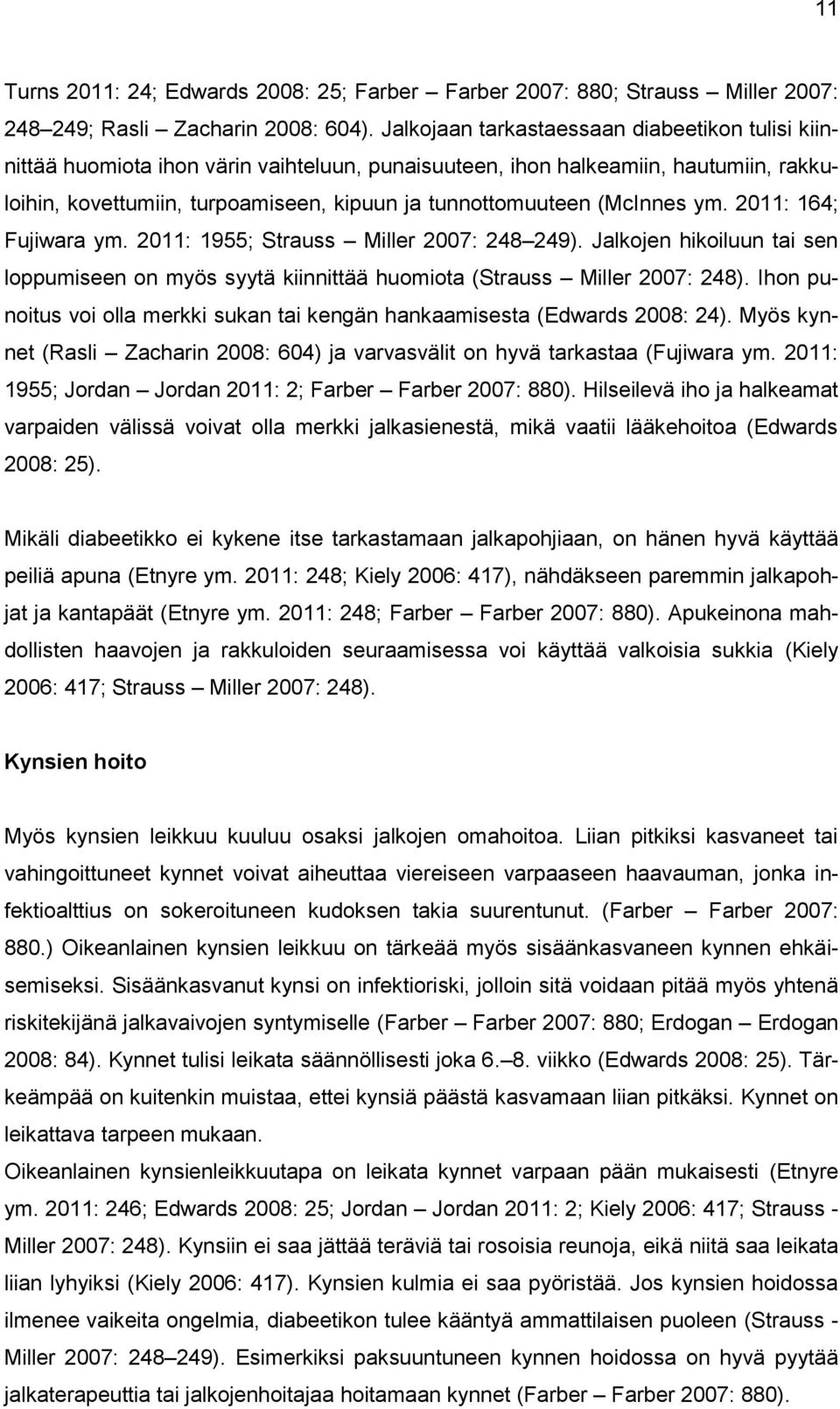 11

Turns 2011: 24; Edwards 2008: 25; Farber – Farber 2007: 880; Strauss – Miller 2007: 248–249; Rasli – Zacharin 2008: 604). Jalkojaan tarkastaessaan diabeetikon tulisi kiinnittää huomiota ihon värin vaihteluun, punaisuuteen, ihon halkeamiin, hautumiin, rakkuloihin, kovettumiin, turpoamiseen, kipuun ja tunnottomuuteen (McInnes ym. 2011: 164; Fujiwara ym. 2011: 1955; Strauss – Miller 2007: 248–249). Jalkojen hikoiluun tai sen loppumiseen on myös syytä kiinnittää huomiota (Strauss – Miller 2007: 248). Ihon punoitus voi olla merkki sukan tai kengän hankaamisesta (Edwards 2008: 24). Myös kynnet (Rasli – Zacharin 2008: 604) ja varvasvälit on hyvä tarkastaa (Fujiwara ym. 2011: 1955; Jordan – Jordan 2011: 2; Farber – Farber 2007: 880). Hilseilevä iho ja halkeamat varpaiden välissä voivat olla merkki jalkasienestä, mikä vaatii lääkehoitoa (Edwards 2008: 25).

Mikäli diabeetikko ei kykene itse tarkastamaan jalkapohjiaan, on hänen hyvä käyttää peiliä apuna (Etnyre ym. 2011: 248; Kiely 2006: 417), nähdäkseen paremmin jalkapohjat ja kantapäät (Etnyre ym. 2011: 248; Farber – Farber 2007: 880). Apukeinona mahdollisten haavojen ja rakkuloiden seuraamisessa voi käyttää valkoisia sukkia (Kiely 2006: 417; Strauss – Miller 2007: 248).

Kynsien hoito

Myös kynsien leikkuu kuuluu osaksi jalkojen omahoitoa. Liian pitkiksi kasvaneet tai vahingoittuneet kynnet voivat aiheuttaa viereiseen varpaaseen haavauman, jonka infektioalttius on sokeroituneen kudoksen takia suurentunut. (Farber – Farber 2007: 880.) Oikeanlainen kynsien leikkuu on tärkeää myös sisäänkasvaneen kynnen ehkäisemiseksi. Sisäänkasvanut kynsi on infektioriski, jolloin sitä voidaan pitää myös yhtenä riskitekijänä jalkavaivojen syntymiselle (Farber – Farber 2007: 880; Erdogan – Erdogan 2008: 84). Kynnet tulisi leikata säännöllisesti joka 6.–8. viikko (Edwards 2008: 25). Tärkeämpää on kuitenkin muistaa, ettei kynsiä päästä kasvamaan liian pitkäksi. Kynnet on leikattava tarpeen mukaan.
Oikeanlainen kynsienleikkuutapa on leikata kynnet varpaan pään mukaisesti (Etnyre ym. 2011: 246; Edwards 2008: 25; Jordan – Jordan 2011: 2; Kiely 2006: 417; Strauss - Miller 2007: 248). Kynsiin ei saa jättää teräviä tai rosoisia reunoja, eikä niitä saa leikata liian lyhyiksi (Kiely 2006: 417). Kynsien kulmia ei saa pyöristää. Jos kynsien hoidossa ilmenee vaikeita ongelmia, diabeetikon tulee kääntyä ammattilaisen puoleen (Strauss - Miller 2007: 248–249). Esimerkiksi paksuuntuneen kynnen hoidossa on hyvä pyytää jalkaterapeuttia tai jalkojenhoitajaa hoitamaan kynnet (Farber – Farber 2007: 880).